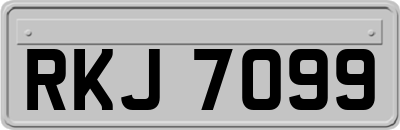 RKJ 7099